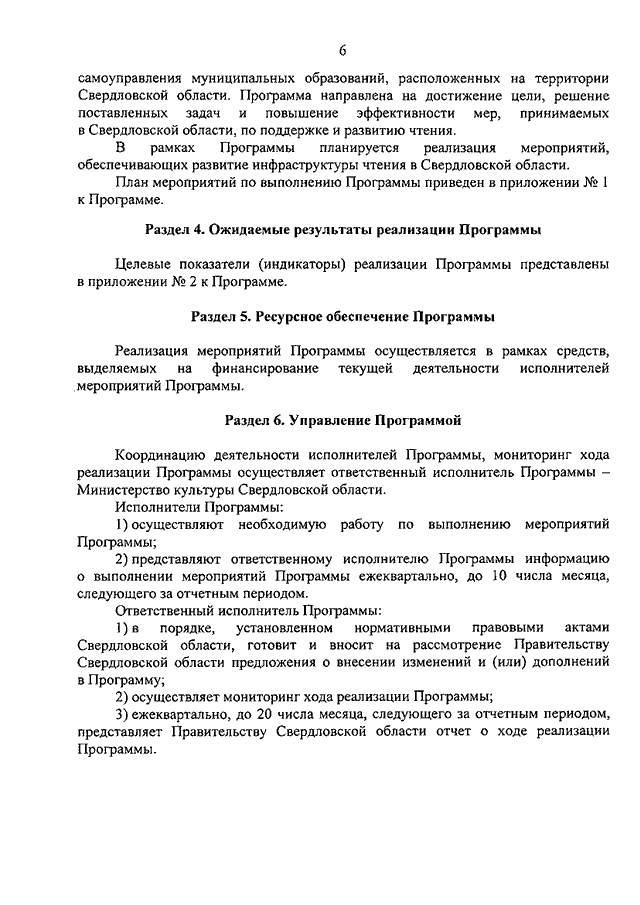 6

самоуправления муниципальных образований, расположенных на территории Свердловской области. Программа направлена на достижение цели, решение поставленных задач и повышение эффективности мер, принимаемых в Свердловской области, по поддержке и развитию чтения.

В рамках Программы планируется реализация мероприятий, обеспечивающих развитие инфраструктуры чтения в Свердловской области.

План мероприятий по выполнению Программы приведен в приложении № 1 к Программе.

Раздел 4. Ожидаемые результаты реализации Программы

Целевые показатели (индикаторы) реализации Программы представлены в приложении № 2 к Программе.

Раздел 5. Ресурсное обеспечение Программы

Реализация мероприятий Программы осуществляется в рамках средств, выделяемых на финансирование текущей деятельности исполнителей мероприятий Программы.

Раздел 6. Управление Программой

Координацию деятельности исполнителей Программы, мониторинг хода реализации Программы осуществляет ответственный исполнитель Программы – Министерство культуры Свердловской области.

Исполнители Программы:

1) осуществляют необходимую работу по выполнению мероприятий Программы;

2) представляют ответственному исполнителю Программы информацию о выполнении мероприятий Программы ежеквартально, до 10 числа месяца, следующего за отчетным периодом.

Ответственный исполнитель Программы:

1) в порядке, установленном нормативными правовыми актами Свердловской области, готовит и вносит на рассмотрение Правительству Свердловской области предложения о внесении изменений и (или) дополнений в Программу;

2) осуществляет мониторинг хода реализации Программы;

3) ежеквартально, до 20 числа месяца, следующего за отчетным периодом, представляет Правительству Свердловской области отчет о ходе реализации Программы.